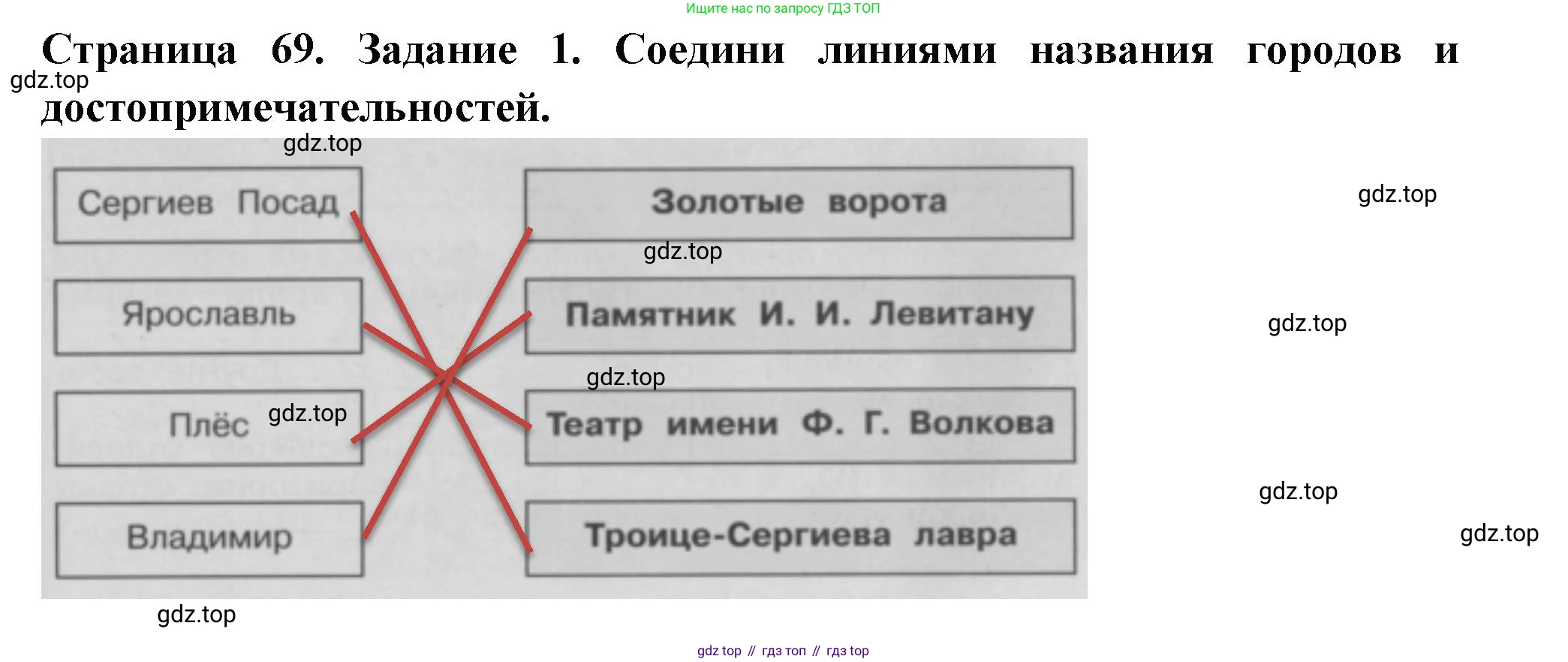 Ищите нас по запросу ГДЗ ТОП

Страница 69. Задание 1. Соедини линиями названия городов и достопримечательностей.

Сергиев Посад

Ярославль

Плёс

Владимир

Золотые ворота

Памятник И. И. Левитану

Театр имени Ф. Г. Волкова

Троице-Сергиева лавра

gdz top // гдз топ // гдз top

gdz.top